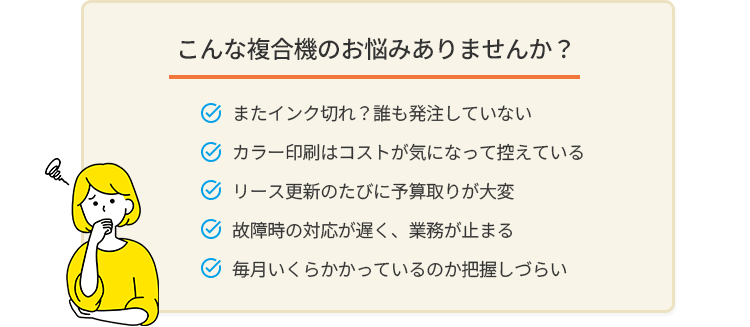 こんな複合機のお悩みありませんか？

またインク切れ？誰も発注していない

カラー印刷はコストが気になって控えている

リース更新のたびに予算取りが大変

故障時の対応が遅く、業務が止まる

毎月いくらかかっているのか把握しづらい